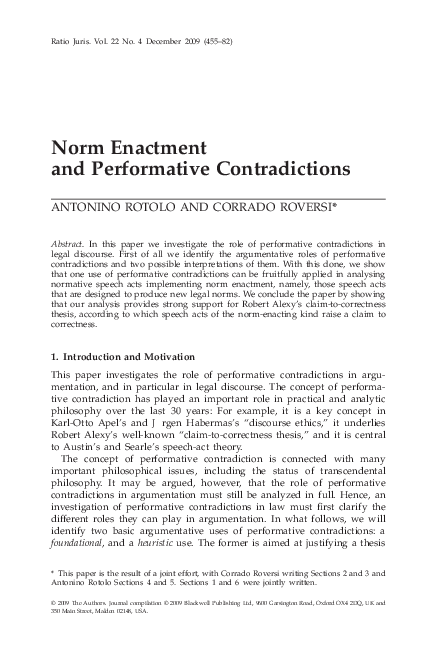 Ratio Juris. Vol. 22 No. 4 December 2009 (455–82)

Norm Enactment
and Performative Contradictions

ANTONINO ROTOLO AND CORRADO ROVERSI*

Abstract. In this paper we investigate the role of performative contradictions in legal discourse. First of all we identify the argumentative roles of performative contradictions and two possible interpretations of them. With this done, we show that one use of performative contradictions can be fruitfully applied in analysing normative speech acts implementing norm enactment, namely, those speech acts that are designed to produce new legal norms. We conclude the paper by showing that our analysis provides strong support for Robert Alexy's claim-to-correctness thesis, according to which speech acts of the norm-enacting kind raise a claim to correctness.

1. Introduction and Motivation

This paper investigates the role of performative contradictions in argumentation, and in particular in legal discourse. The concept of performative contradiction has played an important role in practical and analytic philosophy over the last 30 years: For example, it is a key concept in Karl-Otto Apel's and J rgen Habermas's "discourse ethics," it underlies Robert Alexy's well-known "claim-to-correctness thesis," and it is central to Austin's and Searle's speech-act theory.

The concept of performative contradiction is connected with many important philosophical issues, including the status of transcendental philosophy. It may be argued, however, that the role of performative contradictions in argumentation must still be analyzed in full. Hence, an investigation of performative contradictions in law must first clarify the different roles they can play in argumentation. In what follows, we will identify two basic argumentative uses of performative contradictions: a foundational, and a heuristic use. The former is aimed at justifying a thesis

* This paper is the result of a joint effort, with Corrado Roversi writing Sections 2 and 3 and Antonino Rotolo Sections 4 and 5. Sections 1 and 6 were jointly written.

© 2009 The Authors. Journal compilation © 2009 Blackwell Publishing Ltd, 9600 Garsington Road, Oxford OX4 2DQ, UK and 350 Main Street, Malden 02148, USA.